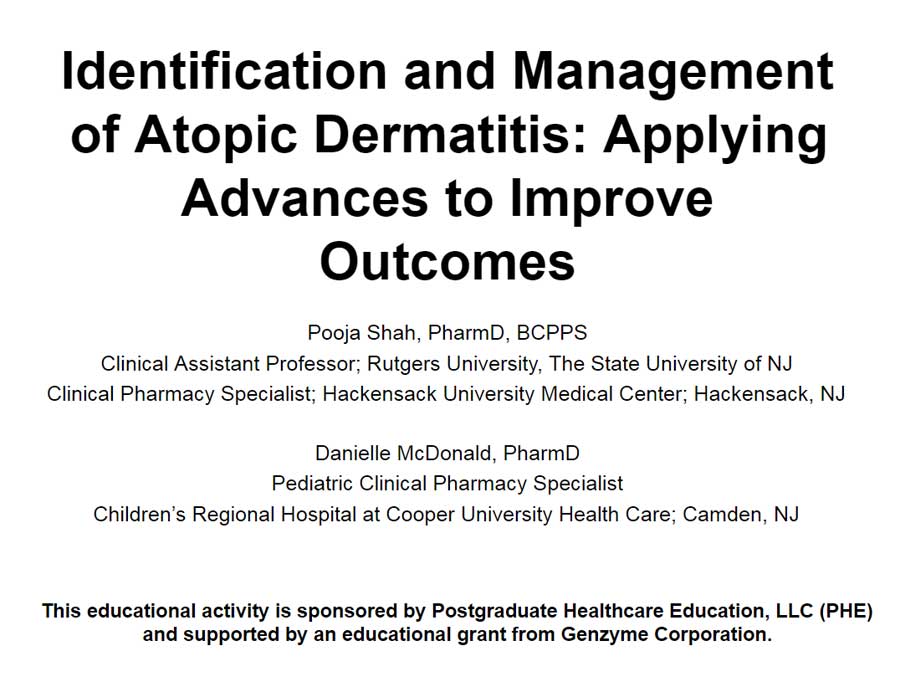 Identification and Management of Atopic Dermatitis: Applying Advances to Improve Outcomes

Pooja Shah, PharmD, BCPPS
Clinical Assistant Professor; Rutgers University, The State University of NJ
Clinical Pharmacy Specialist; Hackensack University Medical Center; Hackensack, NJ

Danielle McDonald, PharmD
Pediatric Clinical Pharmacy Specialist
Children's Regional Hospital at Cooper University Health Care; Camden, NJ

This educational activity is sponsored by Postgraduate Healthcare Education, LLC (PHE) and supported by an educational grant from Genzyme Corporation.